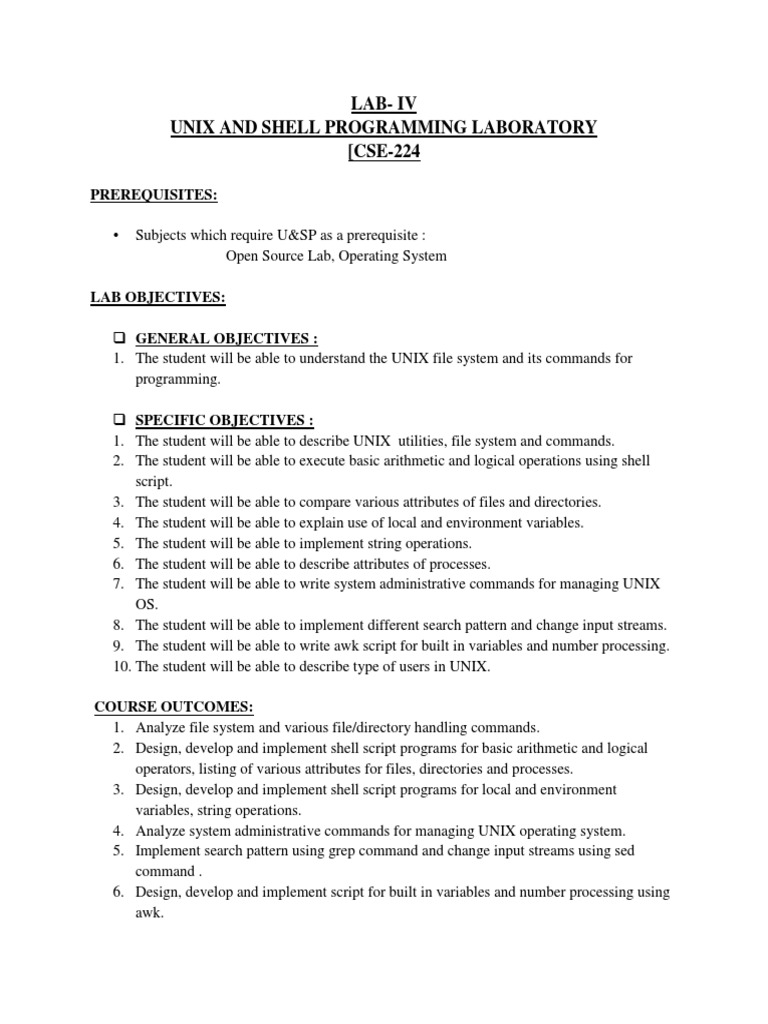 LAB- IV
UNIX AND SHELL PROGRAMMING LABORATORY
[CSE-224

PREREQUISITES:

• Subjects which require U&SP as a prerequisite :
Open Source Lab, Operating System

LAB OBJECTIVES:

❑ GENERAL OBJECTIVES :
1. The student will be able to understand the UNIX file system and its commands for programming.

❑ SPECIFIC OBJECTIVES :
1. The student will be able to describe UNIX utilities, file system and commands.
2. The student will be able to execute basic arithmetic and logical operations using shell script.
3. The student will be able to compare various attributes of files and directories.
4. The student will be able to explain use of local and environment variables.
5. The student will be able to implement string operations.
6. The student will be able to describe attributes of processes.
7. The student will be able to write system administrative commands for managing UNIX OS.
8. The student will be able to implement different search pattern and change input streams.
9. The student will be able to write awk script for built in variables and number processing.
10. The student will be able to describe type of users in UNIX.

COURSE OUTCOMES:
1. Analyze file system and various file/directory handling commands.
2. Design, develop and implement shell script programs for basic arithmetic and logical operators, listing of various attributes for files, directories and processes.
3. Design, develop and implement shell script programs for local and environment variables, string operations.
4. Analyze system administrative commands for managing UNIX operating system.
5. Implement search pattern using grep command and change input streams using sed command .
6. Design, develop and implement script for built in variables and number processing using awk.